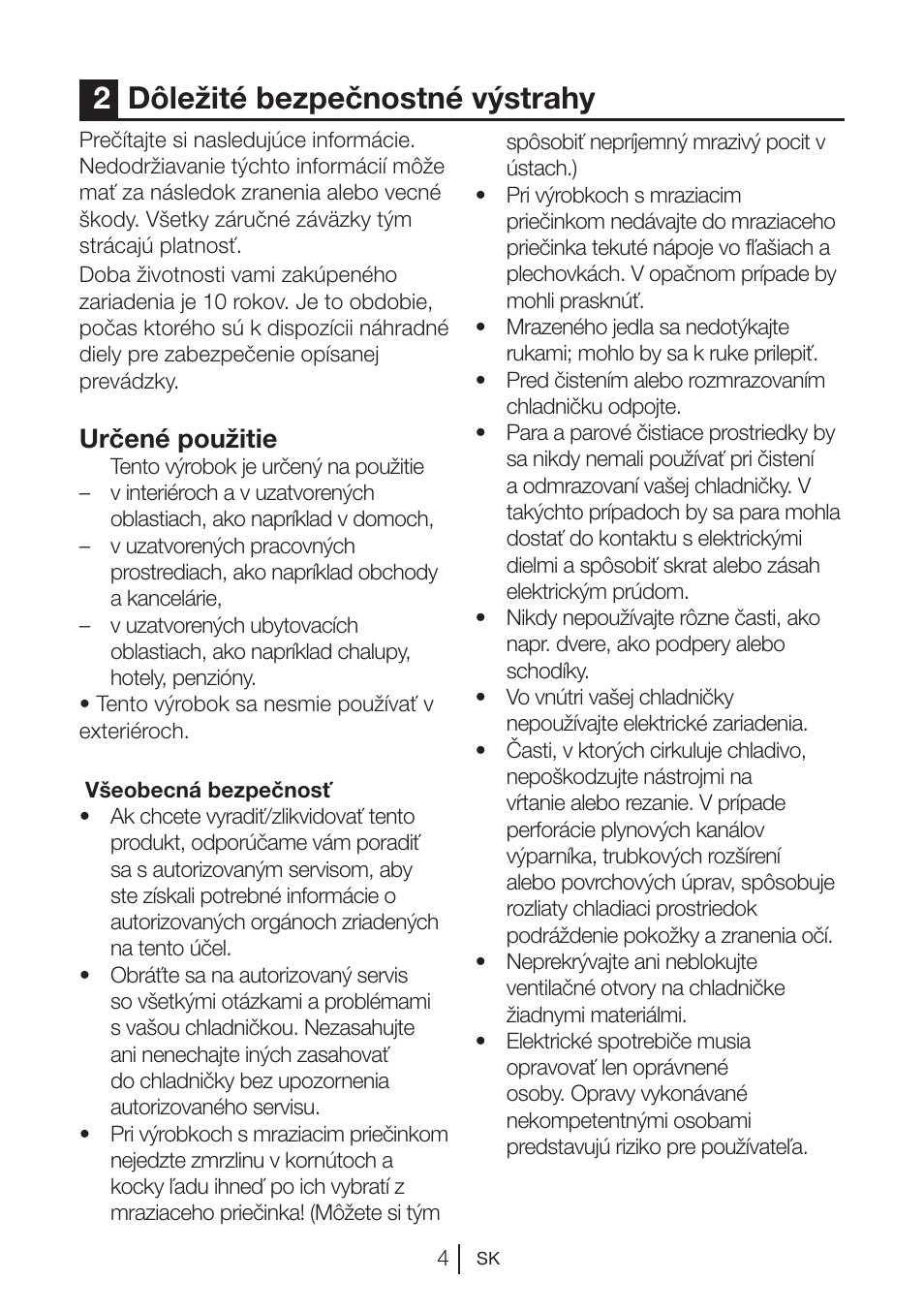 2 Dôležité bezpečnostné výstrahy

Prečítajte si nasledujúce informácie. Nedodržiavanie týchto informácií môže mať za následok zranenia alebo vecné škody. Všetky záručné záväzky tým strácajú platnosť.

Doba životnosti vami zakúpeného zariadenia je 10 rokov. Je to obdobie, počas ktorého sú k dispozícii náhradné diely pre zabezpečenie opísanej prevádzky.

Určené použitie

Tento výrobok je určený na použitie
– v interiéroch a v uzatvorených oblastiach, ako napríklad v domoch,
– v uzatvorených pracovných prostrediach, ako napríklad obchody a kancelárie,
– v uzatvorených ubytovacích oblastiach, ako napríklad chalupy, hotely, penzióny.
• Tento výrobok sa nesmie používať v exteriéroch.

Všeobecná bezpečnosť
• Ak chcete vyradiť/zlikvidovať tento produkt, odporúčame vám poradiť sa s autorizovaným servisom, aby ste získali potrebné informácie o autorizovaných orgánoch zriadených na tento účel.
• Obráťte sa na autorizovaný servis so všetkými otázkami a problémami s vašou chladničkou. Nezasahujte ani nenechajte iných zasahovať do chladničky bez upozornenia autorizovaného servisu.
• Pri výrobkoch s mraziacim priečinkom nejedzte zmrzlinu v kornútoch a kocky ľadu ihneď po ich vybratí z mraziaceho priečinka! (Môžete si tým spôsobiť nepríjemný mrazivý pocit v ústach.)
• Pri výrobkoch s mraziacim priečinkom nedávajte do mraziaceho priečinka tekuté nápoje vo fľašiach a plechovkách. V opačnom prípade by mohli prasknúť.
• Mrazeného jedla sa nedotýkajte rukami; mohlo by sa k ruke prilepiť.
• Pred čistením alebo rozmrazovaním chladničku odpojte.
• Para a parové čistiace prostriedky by sa nikdy nemali používať pri čistení a odmrazovaní vašej chladničky. V takýchto prípadoch by sa para mohla dostať do kontaktu s elektrickými dielmi a spôsobiť skrat alebo zásah elektrickým prúdom.
• Nikdy nepoužívajte rôzne časti, ako napr. dvere, ako podpery alebo schodíky.
• Vo vnútri vašej chladničky nepoužívajte elektrické zariadenia.
• Časti, v ktorých cirkuluje chladivo, nepoškodzujte nástrojmi na vŕtanie alebo rezanie. V prípade perforácie plynových kanálov výparníka, trubkových rozšírení alebo povrchových úprav, spôsobuje rozliaty chladiaci prostriedok podráždenie pokožky a zranenia očí.
• Neprekrývajte ani neblokujte ventilačné otvory na chladničke žiadnymi materiálmi.
• Elektrické spotrebiče musia opravovať len oprávnené osoby. Opravy vykonávané nekompetentnými osobami predstavujú riziko pre používateľa.

4 SK